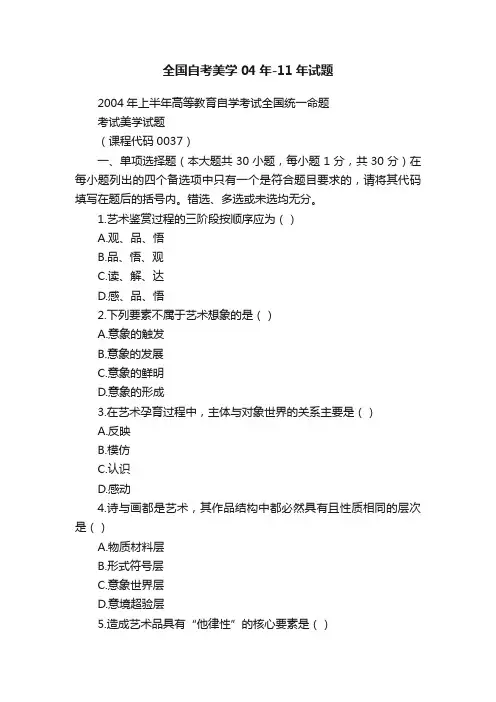 全国自考美学 04 年-11 年试题

2004 年上半年高等教育自学考试全国统一命题

考试美学试题

（课程代码 0037）

一、单项选择题（本大题共 30 小题，每小题 1 分，共 30 分）在每小题列出的四个备选项中只有一个是符合题目要求的，请将其代码填写在题后的括号内。错选、多选或未选均无分。

1.艺术鉴赏过程的三阶段按顺序应为（ ）

A.观、品、悟

B.品、悟、观

C.读、解、达

D.感、品、悟

2.下列要素不属于艺术想象的是（ ）

A.意象的触发

B.意象的发展

C.意象的鲜明

D.意象的形成

3.在艺术孕育过程中，主体与对象世界的关系主要是（ ）

A.反映

B.模仿

C.认识

D.感动

4.诗与画都是艺术，其作品结构中都必然具有且性质相同的层次是（ ）

A.物质材料层

B.形式符号层

C.意象世界层

D.意境超验层

5.造成艺术品具有“他律性”的核心要素是（ ）